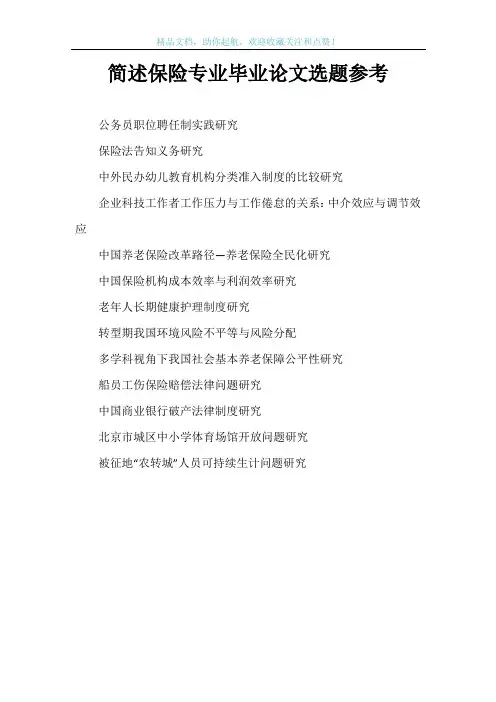 精品文档，助你起航，欢迎收藏关注和点赞！

简述保险专业毕业论文选题参考

公务员职位聘任制实践研究

保险法告知义务研究

中外民办幼儿教育机构分类准入制度的比较研究

企业科技工作者工作压力与工作倦怠的关系：中介效应与调节效应

中国养老保险改革路径—养老保险全民化研究

中国保险机构成本效率与利润效率研究

老年人长期健康护理制度研究

转型期我国环境风险不平等与风险分配

多学科视角下我国社会基本养老保障公平性研究

船员工伤保险赔偿法律问题研究

中国商业银行破产法律制度研究

北京市城区中小学体育场馆开放问题研究

被征地“农转城”人员可持续生计问题研究